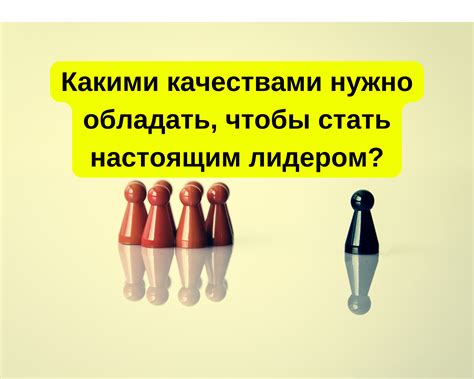 Какими качествами нужно обладать, чтобы стать настоящим лидером?